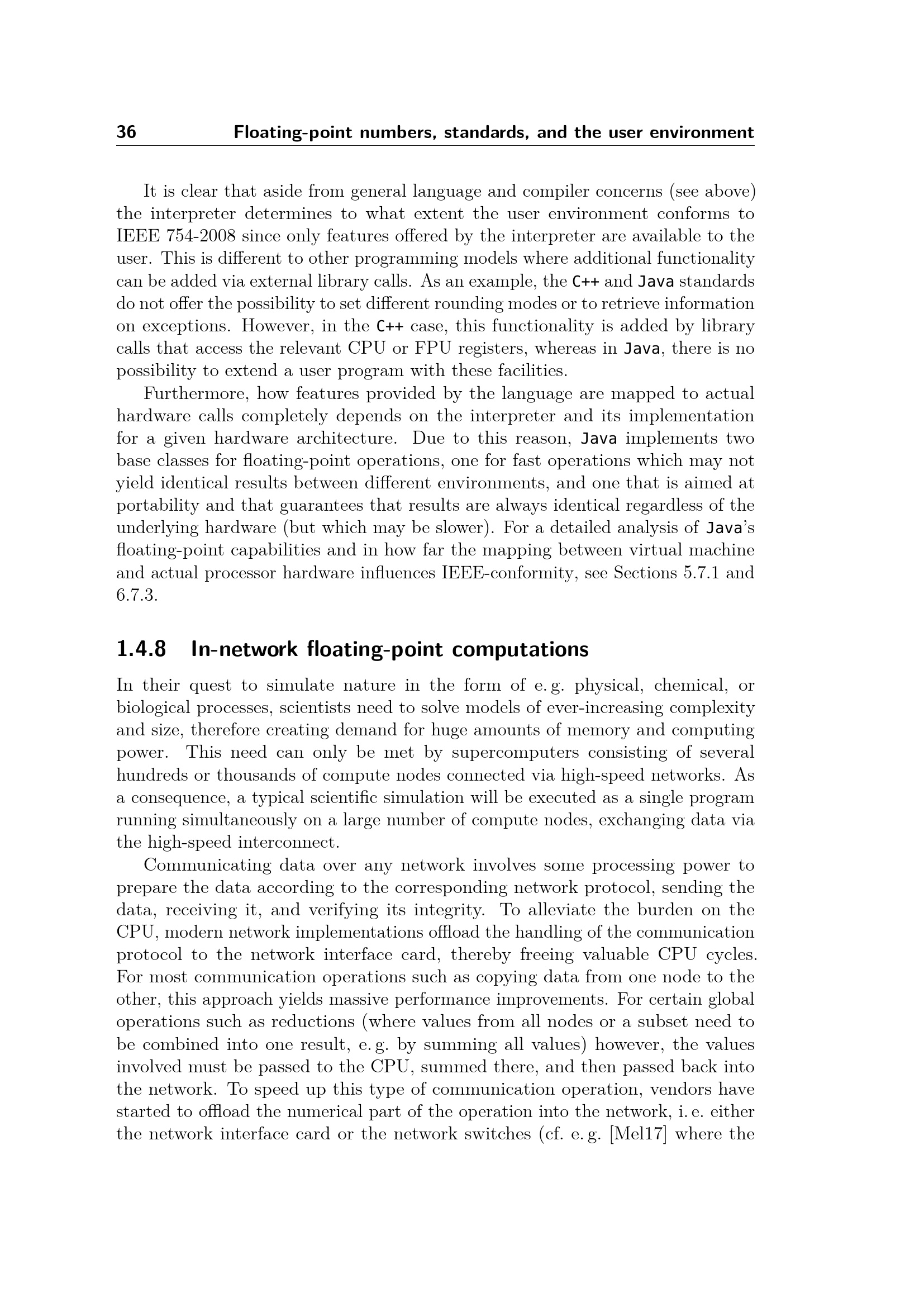 36 Floating-point numbers, standards, and the user environment

It is clear that aside from general language and compiler concerns (see above) the interpreter determines to what extent the user environment conforms to IEEE 754-2008 since only features offered by the interpreter are available to the user. This is different to other programming models where additional functionality can be added via external library calls. As an example, the C++ and Java standards do not offer the possibility to set different rounding modes or to retrieve information on exceptions. However, in the C++ case, this functionality is added by library calls that access the relevant CPU or FPU registers, whereas in Java, there is no possibility to extend a user program with these facilities.

Furthermore, how features provided by the language are mapped to actual hardware calls completely depends on the interpreter and its implementation for a given hardware architecture. Due to this reason, Java implements two base classes for floating-point operations, one for fast operations which may not yield identical results between different environments, and one that is aimed at portability and that guarantees that results are always identical regardless of the underlying hardware (but which may be slower). For a detailed analysis of Java's floating-point capabilities and in how far the mapping between virtual machine and actual processor hardware influences IEEE-conformity, see Sections 5.7.1 and 6.7.3.

1.4.8 In-network floating-point computations

In their quest to simulate nature in the form of e. g. physical, chemical, or biological processes, scientists need to solve models of ever-increasing complexity and size, therefore creating demand for huge amounts of memory and computing power. This need can only be met by supercomputers consisting of several hundreds or thousands of compute nodes connected via high-speed networks. As a consequence, a typical scientific simulation will be executed as a single program running simultaneously on a large number of compute nodes, exchanging data via the high-speed interconnect.

Communicating data over any network involves some processing power to prepare the data according to the corresponding network protocol, sending the data, receiving it, and verifying its integrity. To alleviate the burden on the CPU, modern network implementations offload the handling of the communication protocol to the network interface card, thereby freeing valuable CPU cycles. For most communication operations such as copying data from one node to the other, this approach yields massive performance improvements. For certain global operations such as reductions (where values from all nodes or a subset need to be combined into one result, e. g. by summing all values) however, the values involved must be passed to the CPU, summed there, and then passed back into the network. To speed up this type of communication operation, vendors have started to offload the numerical part of the operation into the network, i. e. either the network interface card or the network switches (cf. e. g. [Mel17] where the